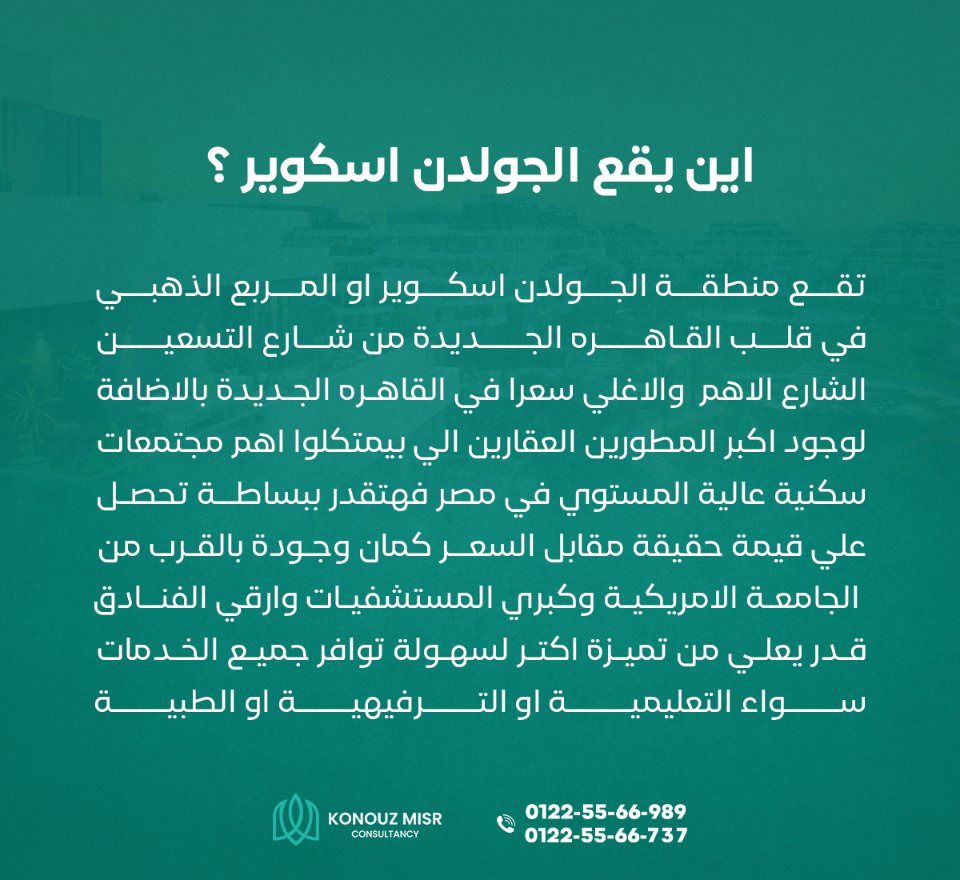 اين يقع الجولدن اسكوير ؟

تقع منطقة الجولدن اسكوير او المربع الذهبي في قلب القاهره الجديدة من شارع التسعين الشارع الاهم والاغلي سعرا في القاهره الجديدة بالاضافة لوجود اكبر المطورين العقارين الي بيمتكلوا اهم مجتمعات سكنية عالية المستوي في مصر فهتقدر ببساطة تحصل علي قيمة حقيقة مقابل السعر كمان وجودة بالقرب من الجامعة الامريكية وكبري المستشفيات وارقي الفنادق قدر يعلي من تميزة اكتر لسهولة توافر جميع الخدمات سواء التعليمية او الترفيهية او الطبية

KONOUZ MISR
CONSULTANCY

0122-55-66-989
0122-55-66-737